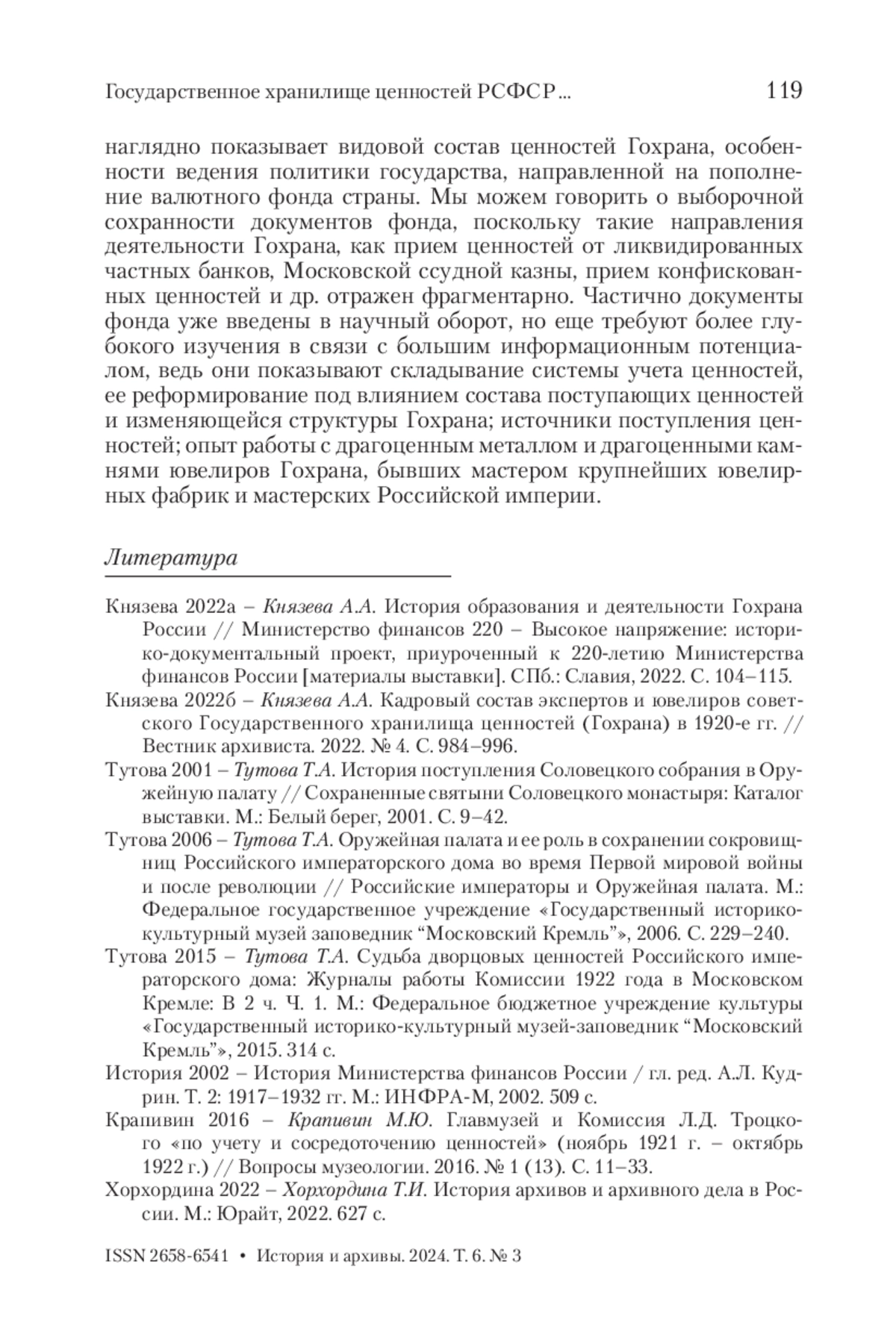 Государственное хранилище ценностей РСФСР...	119

наглядно показывает видовой состав ценностей Гохрана, особенности ведения политики государства, направленной на пополнение валютного фонда страны. Мы можем говорить о выборочной сохранности документов фонда, поскольку такие направления деятельности Гохрана, как прием ценностей от ликвидированных частных банков, Московской ссудной казны, прием конфискованных ценностей и др. отражен фрагментарно. Частично документы фонда уже введены в научный оборот, но еще требуют более глубокого изучения в связи с большим информационным потенциалом, ведь они показывают складывание системы учета ценностей, ее реформирование под влиянием состава поступающих ценностей и изменяющейся структуры Гохрана; источники поступления ценностей; опыт работы с драгоценным металлом и драгоценными камнями ювелиров Гохрана, бывших мастером крупнейших ювелирных фабрик и мастерских Российской империи.

Литература

Князева 2022а – Князева А.А. История образования и деятельности Гохрана России // Министерство финансов 220 – Высокое напряжение: историко-документальный проект, приуроченный к 220-летию Министерства финансов России [материалы выставки]. СПб.: Славия, 2022. С. 104–115.

Князева 2022б – Князева А.А. Кадровый состав экспертов и ювелиров советского Государственного хранилища ценностей (Гохрана) в 1920-е гг. // Вестник архивиста. 2022. № 4. С. 984–996.

Тутова 2001 – Тутова Т.А. История поступления Соловецкого собрания в Оружейную палату // Сохраненные святыни Соловецкого монастыря: Каталог выставки. М.: Белый берег, 2001. С. 9–42.

Тутова 2006 – Тутова Т.А. Оружейная палата и ее роль в сохранении сокровищниц Российского императорского дома во время Первой мировой войны и после революции // Российские императоры и Оружейная палата. М.: Федеральное государственное учреждение «Государственный историко-культурный музей заповедник “Московский Кремль”», 2006. С. 229–240.

Тутова 2015 – Тутова Т.А. Судьба дворцовых ценностей Российского императорского дома: Журналы работы Комиссии 1922 года в Московском Кремле: В 2 ч. Ч. 1. М.: Федеральное бюджетное учреждение культуры «Государственный историко-культурный музей-заповедник “Московский Кремль”», 2015. 314 с.

История 2002 – История Министерства финансов России / гл. ред. А.Л. Кудрин. Т. 2: 1917–1932 гг. М.: ИНФРА-М, 2002. 509 с.

Крапивин 2016 – Крапивин М.Ю. Главмузей и Комиссия Л.Д. Троцкого «по учету и сосредоточению ценностей» (ноябрь 1921 г. – октябрь 1922 г.) // Вопросы музеологии. 2016. № 1 (13). С. 11–33.

Хорхордина 2022 – Хорхордина Т.И. История архивов и архивного дела в России. М.: Юрайт, 2022. 627 с.

ISSN 2658-6541 • История и архивы. 2024. Т. 6. № 3